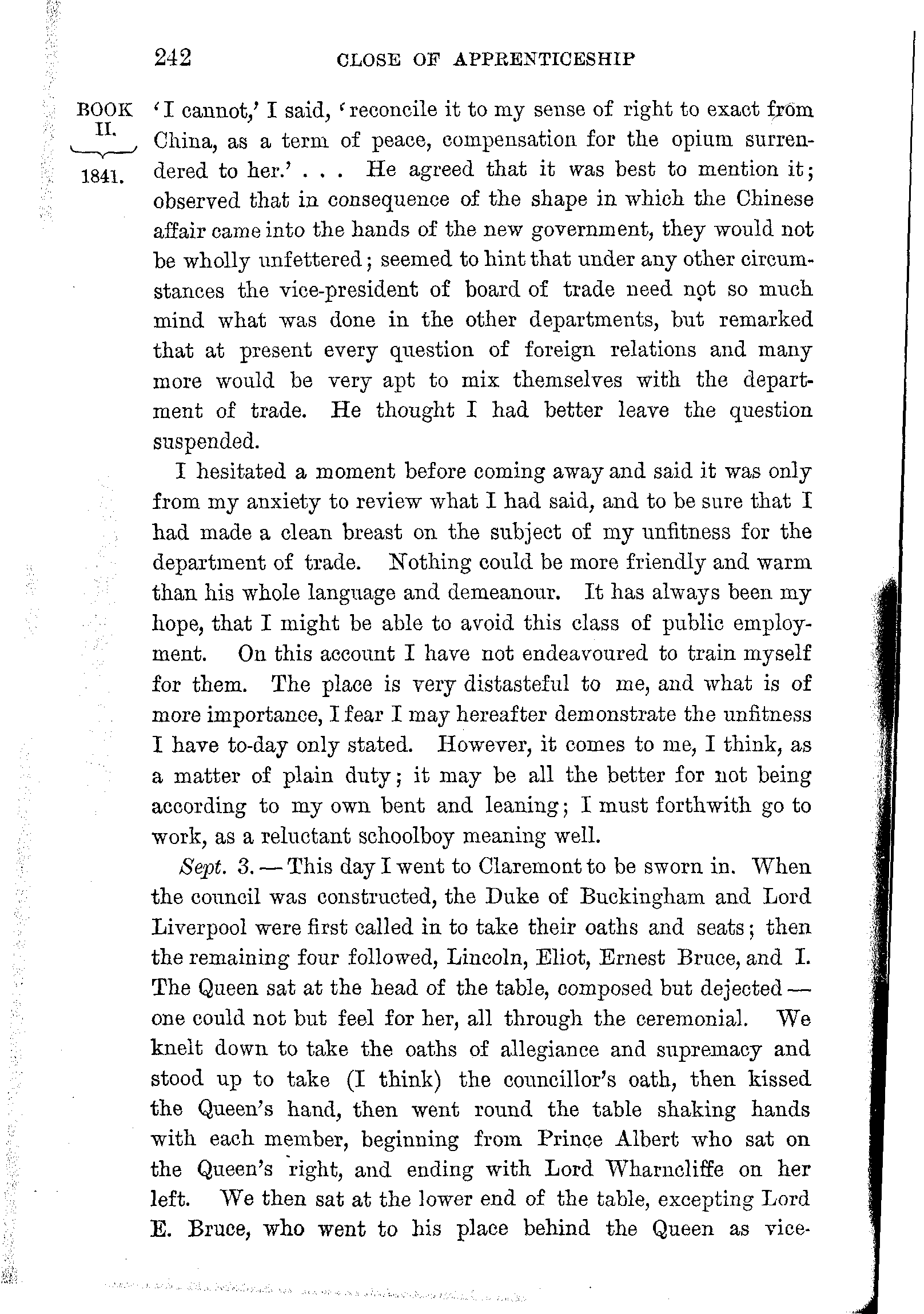 242 CLOSE OF APPRENTICESHIP

BOOK II. 1841.

'I cannot,' I said, 'reconcile it to my sense of right to exact from China, as a term of peace, compensation for the opium surrendered to her.' . . . He agreed that it was best to mention it; observed that in consequence of the shape in which the Chinese affair came into the hands of the new government, they would not be wholly unfettered; seemed to hint that under any other circumstances the vice-president of board of trade need not so much mind what was done in the other departments, but remarked that at present every question of foreign relations and many more would be very apt to mix themselves with the department of trade. He thought I had better leave the question suspended.

I hesitated a moment before coming away and said it was only from my anxiety to review what I had said, and to be sure that I had made a clean breast on the subject of my unfitness for the department of trade. Nothing could be more friendly and warm than his whole language and demeanour. It has always been my hope, that I might be able to avoid this class of public employment. On this account I have not endeavoured to train myself for them. The place is very distasteful to me, and what is of more importance, I fear I may hereafter demonstrate the unfitness I have to-day only stated. However, it comes to me, I think, as a matter of plain duty; it may be all the better for not being according to my own bent and leaning; I must forthwith go to work, as a reluctant schoolboy meaning well.

Sept. 3. — This day I went to Claremont to be sworn in. When the council was constructed, the Duke of Buckingham and Lord Liverpool were first called in to take their oaths and seats; then the remaining four followed, Lincoln, Eliot, Ernest Bruce, and I. The Queen sat at the head of the table, composed but dejected — one could not but feel for her, all through the ceremonial. We knelt down to take the oaths of allegiance and supremacy and stood up to take (I think) the councillor's oath, then kissed the Queen's hand, then went round the table shaking hands with each member, beginning from Prince Albert who sat on the Queen's right, and ending with Lord Wharncliffe on her left. We then sat at the lower end of the table, excepting Lord E. Bruce, who went to his place behind the Queen as vice-